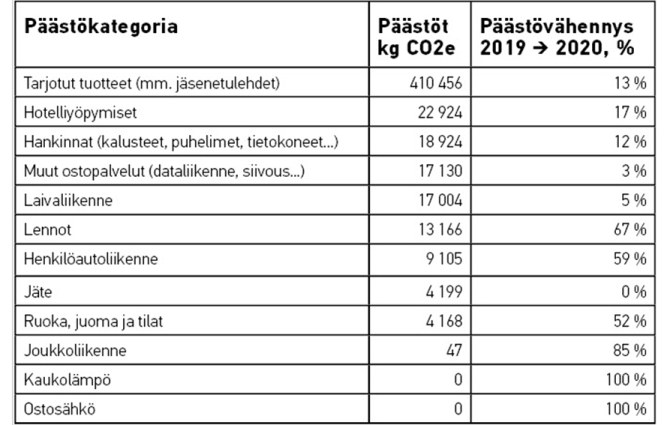 | Päästökategoria | Päästöt kg CO2e | Päästövähennys 2019 → 2020, % |
|---|---|---|
| Tarjotut tuotteet (mm. jäsenetulehdet) | 410 456 | 13 % |
| Hotelliyöpymiset | 22 924 | 17 % |
| Hankinnat (kalusteet, puhelimet, tietokoneet...) | 18 924 | 12 % |
| Muut ostopalvelut (dataliikenne, siivous...) | 17 130 | 3 % |
| Laivaliikenne | 17 004 | 5 % |
| Lennot | 13 166 | 67 % |
| Henkilöautoliikenne | 9 105 | 59 % |
| Jäte | 4 199 | 0 % |
| Ruoka, juoma ja tilat | 4 168 | 52 % |
| Joukkoliikenne | 47 | 85 % |
| Kaukolämpö | 0 | 100 % |
| Ostosähkö | 0 | 100 % |